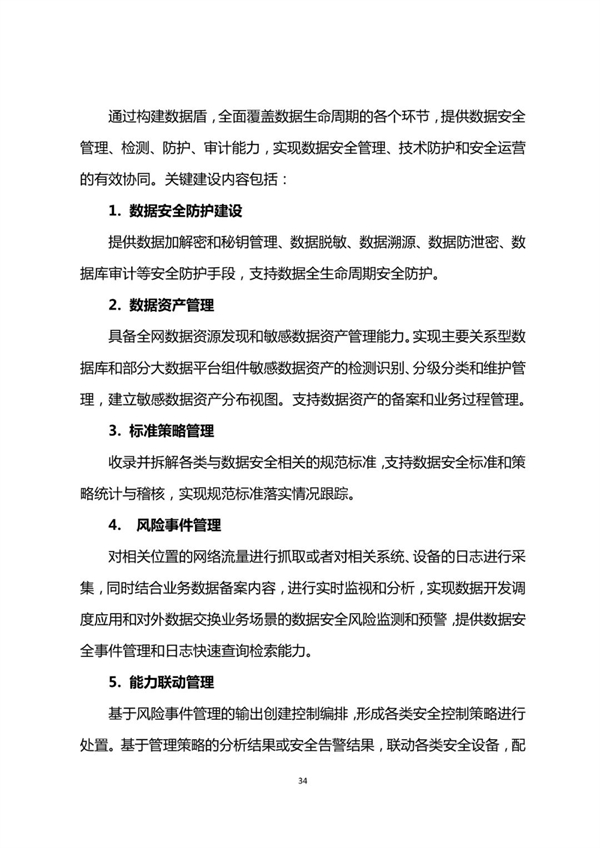 通过构建数据盾，全面覆盖数据生命周期的各个环节，提供数据安全管理、检测、防护、审计能力，实现数据安全管理、技术防护和安全运营的有效协同。关键建设内容包括：

1. 数据安全防护建设

提供数据加解密和秘钥管理、数据脱敏、数据溯源、数据防泄密、数据库审计等安全防护手段，支持数据全生命周期安全防护。

2. 数据资产管理

具备全网数据资源发现和敏感数据资产管理能力。实现主要关系型数据库和部分大数据平台组件敏感数据资产的检测识别、分级分类和维护管理，建立敏感数据资产分布视图。支持数据资产的备案和业务过程管理。

3. 标准策略管理

收录并拆解各类与数据安全相关的规范标准，支持数据安全标准和策略统计与稽核，实现规范标准落实情况跟踪。

4. 风险事件管理

对相关位置的网络流量进行抓取或者对相关系统、设备的日志进行采集，同时结合业务数据备案内容，进行实时监视和分析，实现数据开发调度应用和对外数据交换业务场景的数据安全风险监测和预警，提供数据安全事件管理和日志快速查询检索能力。

5. 能力联动管理

基于风险事件管理的输出创建控制编排，形成各类安全控制策略进行处置。基于管理策略的分析结果或安全告警结果，联动各类安全设备，配

34